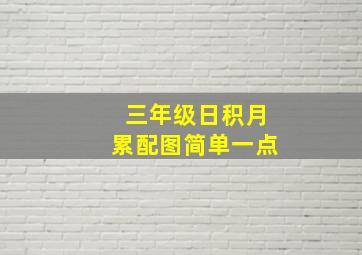 三年级日积月累配图简单一点